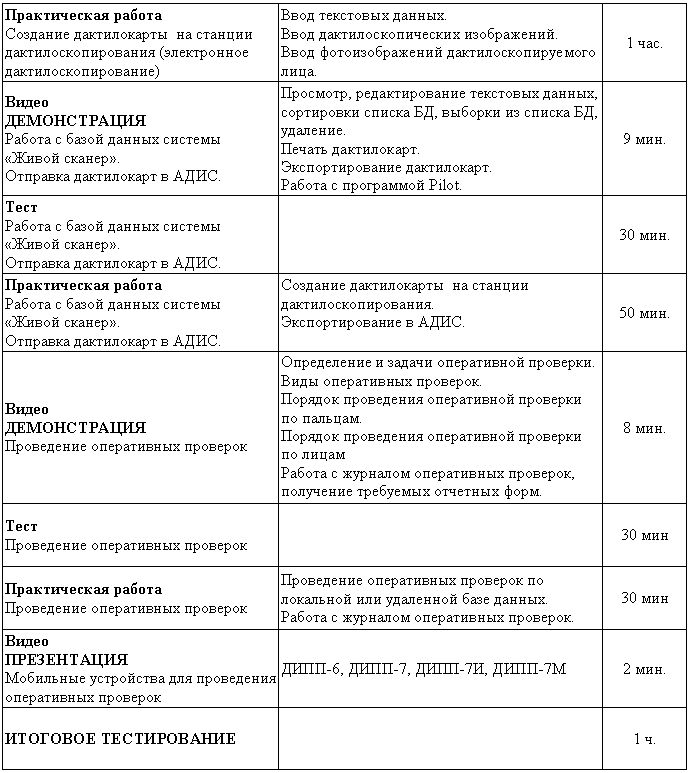 |  |  |  |
|---|---|---|
| **Практическая работа** Создание дактилокарты на станции дактилоскопирования (электронное дактилоскопирование) | Ввод текстовых данных. Ввод дактилоскопических изображений. Ввод фотоизображений дактилоскопируемого лица. | 1 час. |
| **Видео ДЕМОНСТРАЦИЯ** Работа с базой данных системы «Живой сканер». Отправка дактилокарт в АДИС. | Просмотр, редактирование текстовых данных, сортировки списка БД, выборки из списка БД, удаление. Печать дактилокарт. Экспортирование дактилокарт. Работа с программой Pilot. | 9 мин. |
| **Тест** Работа с базой данных системы «Живой сканер». Отправка дактилокарт в АДИС. |  | 30 мин. |
| **Практическая работа** Работа с базой данных системы «Живой сканер». Отправка дактилокарт в АДИС. | Создание дактилокарты на станции дактилоскопирования. Экспортирование в АДИС. | 50 мин. |
| **Видео ДЕМОНСТРАЦИЯ** Проведение оперативных проверок | Определение и задачи оперативной проверки. Виды оперативных проверок. Порядок проведения оперативной проверки по пальцам. Порядок проведения оперативной проверки по лицам Работа с журналом оперативных проверок, получение требуемых отчетных форм. | 8 мин. |
| **Тест** Проведение оперативных проверок |  | 30 мин |
| **Практическая работа** Проведение оперативных проверок | Проведение оперативных проверок по локальной или удаленной базе данных. Работа с журналом оперативных проверок. | 30 мин |
| **Видео ПРЕЗЕНТАЦИЯ** Мобильные устройства для проведения оперативных проверок | ДИПП-6, ДИПП-7, ДИПП-7И, ДИПП-7М | 2 мин. |
| **ИТОГОВОЕ ТЕСТИРОВАНИЕ** |  | 1 ч. |